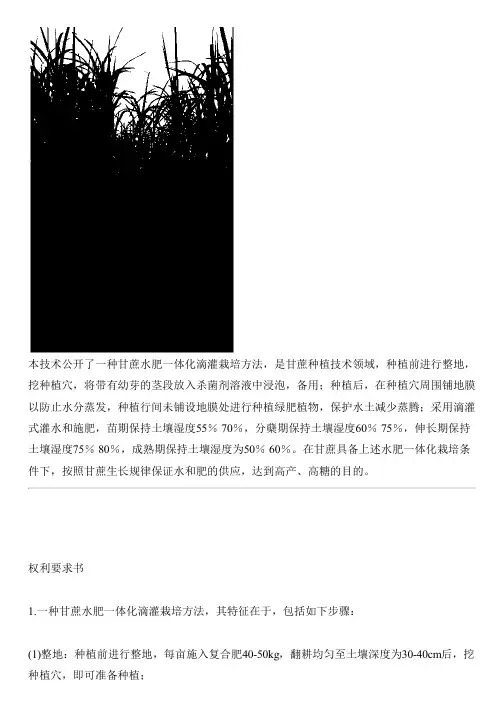 本技术公开了一种甘蔗水肥一体化滴灌栽培方法，是甘蔗种植技术领域，种植前进行整地，挖种植穴，将带有幼芽的茎段放入杀菌剂溶液中浸泡，备用；种植后，在种植穴周围铺地膜以防止水分蒸发，种植行间未铺设地膜处进行种植绿肥植物，保护水土减少蒸腾；采用滴灌式灌水和施肥，苗期保持土壤湿度55% 70%，分蘖期保持土壤湿度60% 75%，伸长期保持土壤湿度75% 80%，成熟期保持土壤湿度为50% 60%。在甘蔗具备上述水肥一体化栽培条件下，按照甘蔗生长规律保证水和肥的供应，达到高产、高糖的目的。

权利要求书

1.一种甘蔗水肥一体化滴灌栽培方法，其特征在于，包括如下步骤：

(1)整地：种植前进行整地，每亩施入复合肥40-50kg，翻耕均匀至土壤深度为30-40cm后，挖种植穴，即可准备种植；